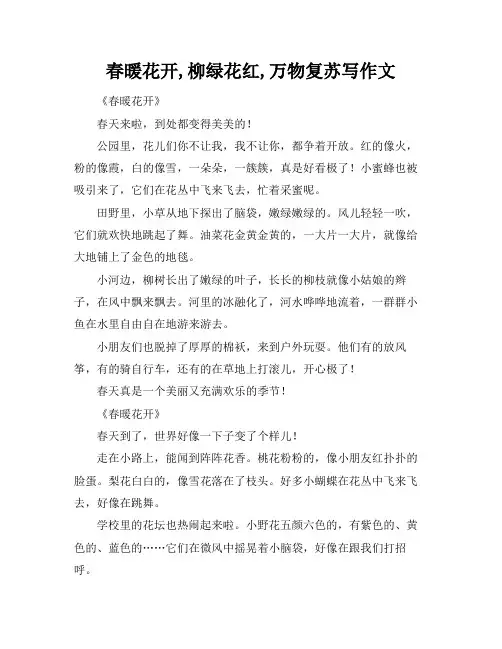 春暖花开,柳绿花红,万物复苏写作文

《春暖花开》

春天来啦，到处都变得美美的！

公园里，花儿们你不让我，我不让你，都争着开放。红的像火，粉的像霞，白的像雪，一朵朵，一簇簇，真是好看极了！小蜜蜂也被吸引来了，它们在花丛中飞来飞去，忙着采蜜呢。

田野里，小草从地下探出了脑袋，嫩绿嫩绿的。风儿轻轻一吹，它们就欢快地跳起了舞。油菜花金黄金黄的，一大片一大片，就像给大地铺上了金色的地毯。

小河边，柳树长出了嫩绿的叶子，长长的柳枝就像小姑娘的辫子，在风中飘来飘去。河里的冰融化了，河水哗哗地流着，一群群小鱼在水里自由自在地游来游去。

小朋友们也脱掉了厚厚的棉袄，来到户外玩耍。他们有的放风筝，有的骑自行车，还有的在草地上打滚儿，开心极了！

春天真是一个美丽又充满欢乐的季节！

《春暖花开》

春天到了，世界好像一下子变了个样儿！

走在小路上，能闻到阵阵花香。桃花粉粉的，像小朋友红扑扑的脸蛋。梨花白白的，像雪花落在了枝头。好多小蝴蝶在花丛中飞来飞去，好像在跳舞。

学校里的花坛也热闹起来啦。小野花五颜六色的，有紫色的、黄色的、蓝色的……它们在微风中摇晃着小脑袋，好像在跟我们打招呼。